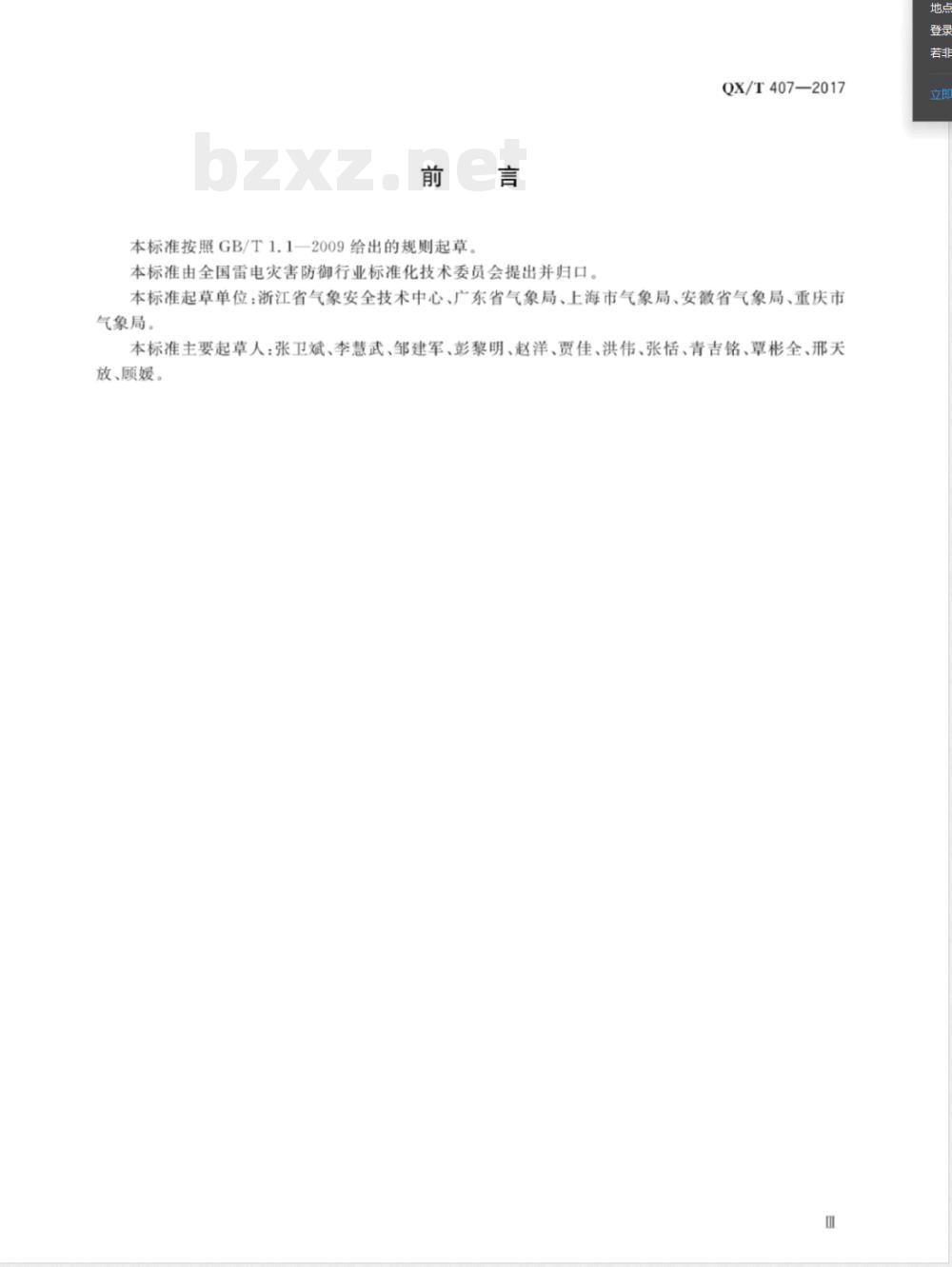 地点
登录
若非
立即

QX/T 407—2017

bzxz.net

前　言

本标准按照 GB/T 1.1—2009 给出的规则起草。

本标准由全国雷电灾害防御行业标准化技术委员会提出并归口。

本标准起草单位：浙江省气象安全技术中心、广东省气象局、上海市气象局、安徽省气象局、重庆市气象局。

本标准主要起草人：张卫斌、李慧武、邹建军、彭黎明、赵洋、贾佳、洪伟、张恬、青吉铭、覃彬全、邢天放、顾媛。

Ⅲ